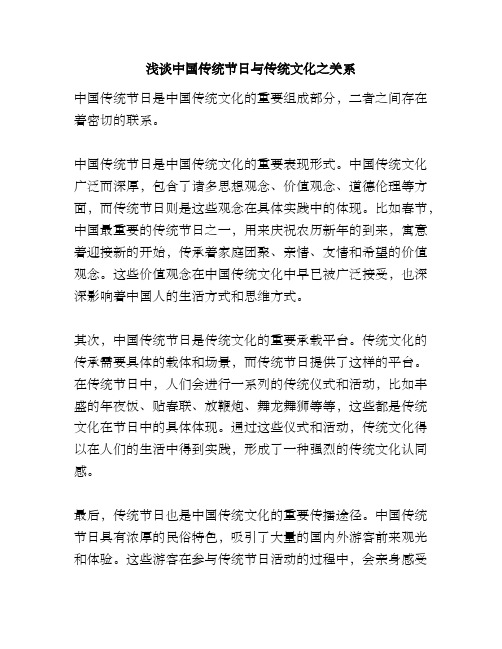 浅谈中国传统节日与传统文化之关系

中国传统节日是中国传统文化的重要组成部分，二者之间存在着密切的联系。

中国传统节日是中国传统文化的重要表现形式。中国传统文化广泛而深厚，包含了诸多思想观念、价值观念、道德伦理等方面，而传统节日则是这些观念在具体实践中的体现。比如春节，中国最重要的传统节日之一，用来庆祝农历新年的到来，寓意着迎接新的开始，传承着家庭团聚、亲情、友情和希望的价值观念。这些价值观念在中国传统文化中早已被广泛接受，也深深影响着中国人的生活方式和思维方式。

其次，中国传统节日是传统文化的重要承载平台。传统文化的传承需要具体的载体和场景，而传统节日提供了这样的平台。在传统节日中，人们会进行一系列的传统仪式和活动，比如丰盛的年夜饭、贴春联、放鞭炮、舞龙舞狮等等，这些都是传统文化在节日中的具体体现。通过这些仪式和活动，传统文化得以在人们的生活中得到实践，形成了一种强烈的传统文化认同感。

最后，传统节日也是中国传统文化的重要传播途径。中国传统节日具有浓厚的民俗特色，吸引了大量的国内外游客前来观光和体验。这些游客在参与传统节日活动的过程中，会亲身感受